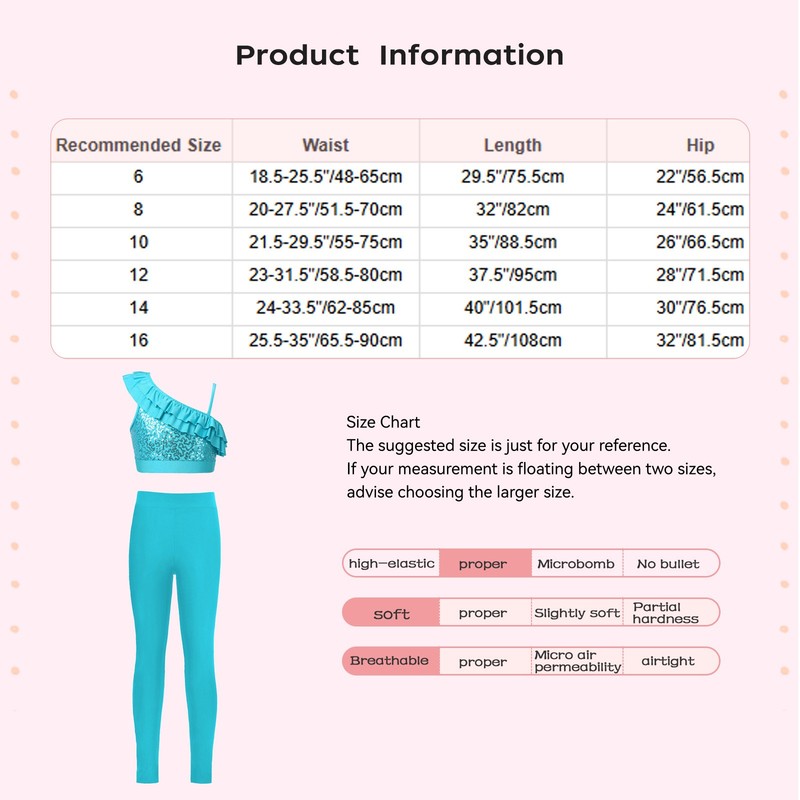 Product Information

| Recommended Size | Waist | Length | Hip |
|---|---|---|---|
| 6 | 18.5-25.5"/48-65cm | 29.5"/75.5cm | 22"/56.5cm |
| 8 | 20-27.5"/51.5-70cm | 32"/82cm | 24"/61.5cm |
| 10 | 21.5-29.5"/55-75cm | 35"/88.5cm | 26"/66.5cm |
| 12 | 23-31.5"/58.5-80cm | 37.5"/95cm | 28"/71.5cm |
| 14 | 24-33.5"/62-85cm | 40"/101.5cm | 30"/76.5cm |
| 16 | 25.5-35"/65.5-90cm | 42.5"/108cm | 32"/81.5cm |

Size Chart
The suggested size is just for your reference.
If your measurement is floating between two sizes, advise choosing the larger size.

high-elastic proper Microbomb No bullet

soft proper Slightly soft Partial hardness

Breathable proper Micro air permeability airtight